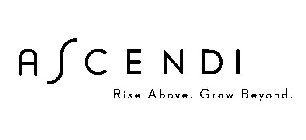 ASCENDI

Rise Above. Grow Beyond.